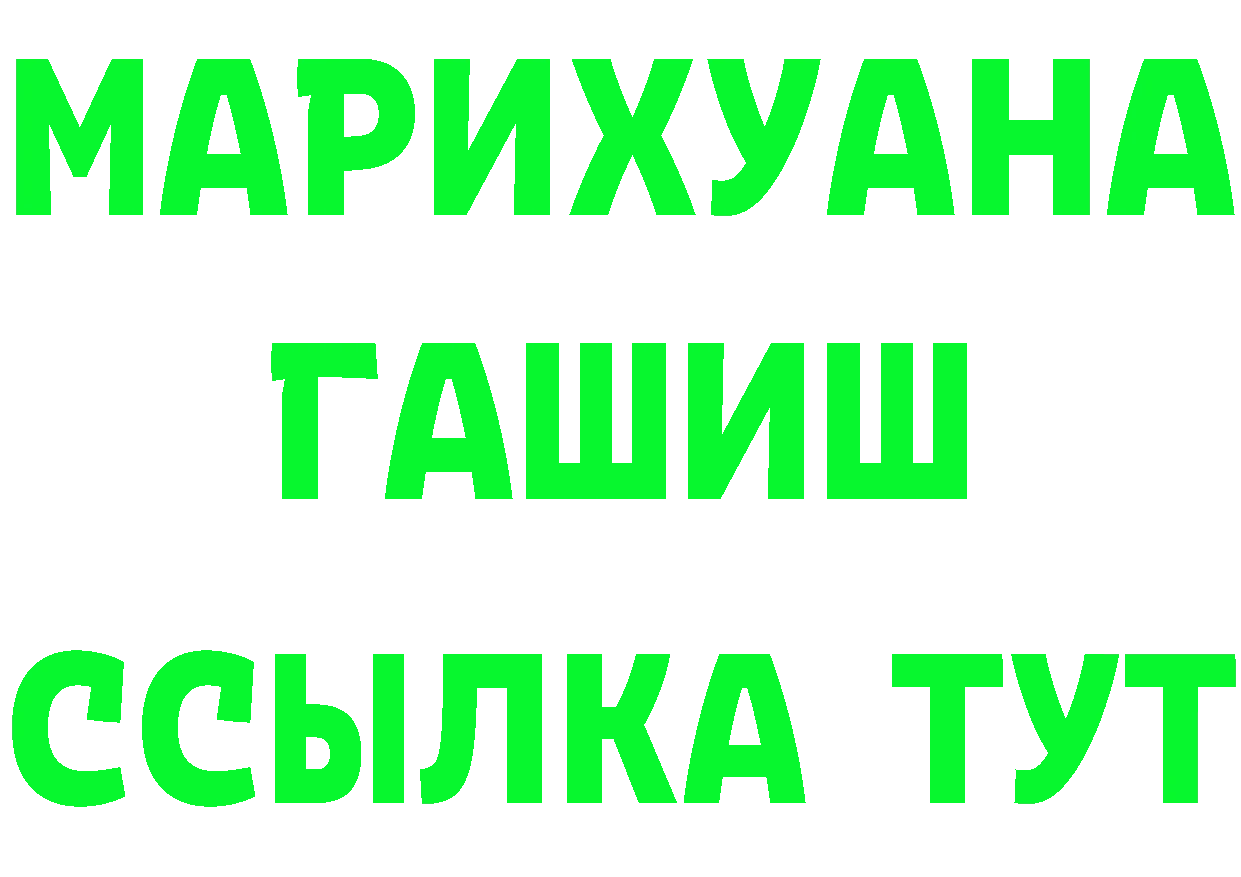 МАРИХУАНА
ГАШИШ
ССЫЛКА ТУТ